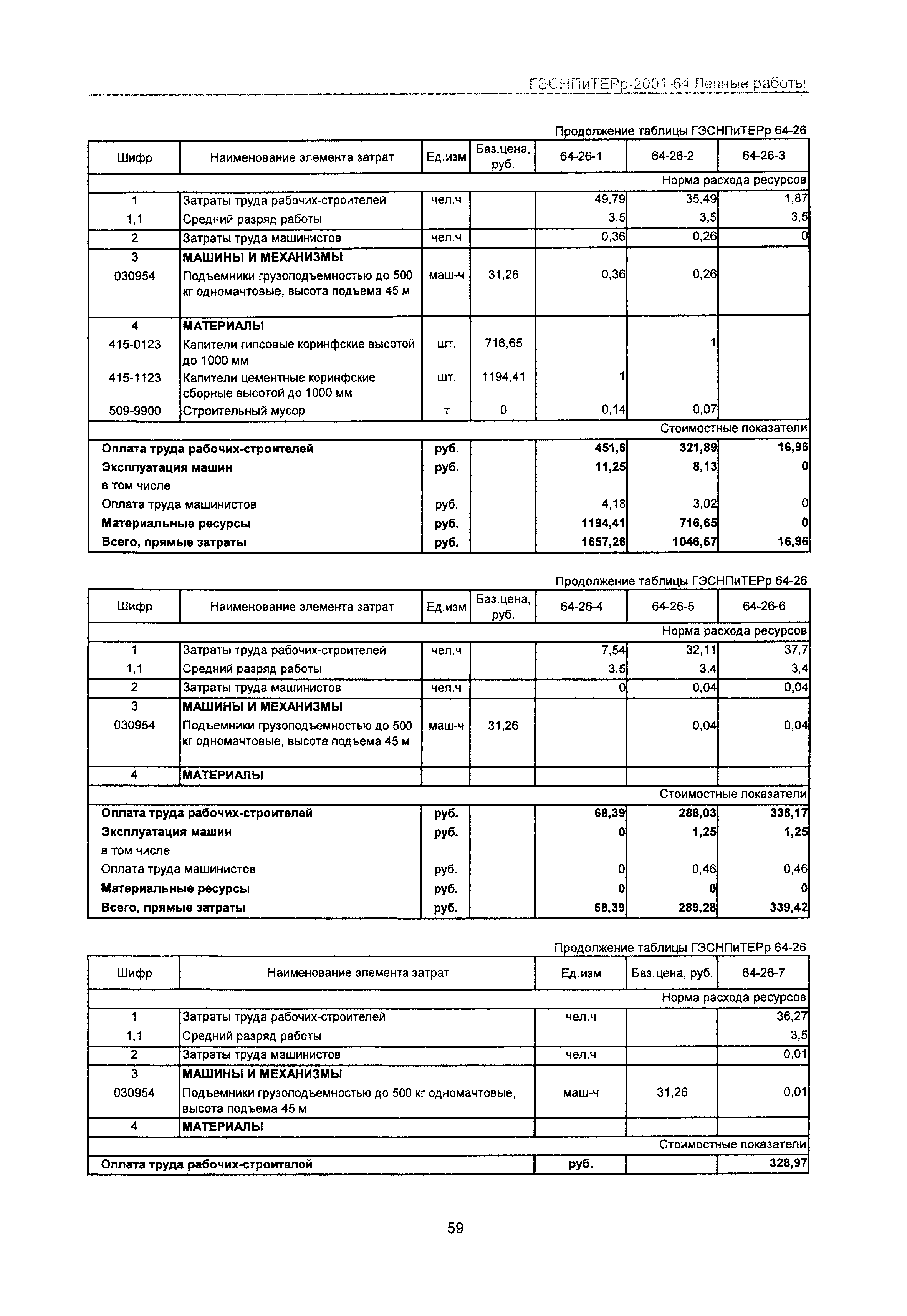 ГЭСНПиТЕРр-2001-64 Лепные работы

Продолжение таблицы ГЭСНПиТЕРр 64-26

| Шифр | Наименование элемента затрат | Ед.изм | Баз.цена, руб. | 64-26-1 | 64-26-2 | 64-26-3 |
|---|---|---|---|---|---|---|
| | | | | | | Норма расхода ресурсов |
| 1 | Затраты труда рабочих-строителей | чел.ч | | 49,79 | 35,49 | 1,87 |
| 1,1 | Средний разряд работы | | | 3,5 | 3,5 | 3,5 |
| 2 | Затраты труда машинистов | чел.ч | | 0,36 | 0,26 | 0 |
| 3 | МАШИНЫ И МЕХАНИЗМЫ | | | | | |
| 030954 | Подъемники грузоподъемностью до 500 кг одномачтовые, высота подъема 45 м | маш-ч | 31,26 | 0,36 | 0,26 | |
| 4 | МАТЕРИАЛЫ | | | | | |
| 415-0123 | Капители гипсовые коринфские высотой до 1000 мм | шт. | 716,65 | | 1 | |
| 415-1123 | Капители цементные коринфские сборные высотой до 1000 мм | шт. | 1194,41 | 1 | | |
| 509-9900 | Строительный мусор | т | 0 | 0,14 | 0,07 | |
| | | | | | | Стоимостные показатели |
| Оплата труда рабочих-строителей | | руб. | | 451,6 | 321,89 | 16,96 |
| Эксплуатация машин | | руб. | | 11,25 | 8,13 | 0 |
| в том числе | | | | | | |
| Оплата труда машинистов | | руб. | | 4,18 | 3,02 | 0 |
| Материальные ресурсы | | руб. | | 1194,41 | 716,65 | 0 |
| Всего, прямые затраты | | руб. | | 1657,26 | 1046,67 | 16,96 |

Продолжение таблицы ГЭСНПиТЕРр 64-26

| Шифр | Наименование элемента затрат | Ед.изм | Баз.цена, руб. | 64-26-4 | 64-26-5 | 64-26-6 |
|---|---|---|---|---|---|---|
| | | | | | | Норма расхода ресурсов |
| 1 | Затраты труда рабочих-строителей | чел.ч | | 7,54 | 32,11 | 37,7 |
| 1,1 | Средний разряд работы | | | 3,5 | 3,4 | 3,4 |
| 2 | Затраты труда машинистов | чел.ч | | 0 | 0,04 | 0,04 |
| 3 | МАШИНЫ И МЕХАНИЗМЫ | | | | | |
| 030954 | Подъемники грузоподъемностью до 500 кг одномачтовые, высота подъема 45 м | маш-ч | 31,26 | | 0,04 | 0,04 |
| 4 | МАТЕРИАЛЫ | | | | | |
| | | | | | | Стоимостные показатели |
| Оплата труда рабочих-строителей | | руб. | | 68,39 | 288,03 | 338,17 |
| Эксплуатация машин | | руб. | | 0 | 1,25 | 1,25 |
| в том числе | | | | | | |
| Оплата труда машинистов | | руб. | | 0 | 0,46 | 0,46 |
| Материальные ресурсы | | руб. | | 0 | 0 | 0 |
| Всего, прямые затраты | | руб. | | 68,39 | 289,28 | 339,42 |

Продолжение таблицы ГЭСНПиТЕРр 64-26

| Шифр | Наименование элемента затрат | Ед.изм | Баз.цена, руб. | 64-26-7 |
|---|---|---|---|---|
| | | | | Норма расхода ресурсов |
| 1 | Затраты труда рабочих-строителей | чел.ч | | 36,27 |
| 1,1 | Средний разряд работы | | | 3,5 |
| 2 | Затраты труда машинистов | чел.ч | | 0,01 |
| 3 | МАШИНЫ И МЕХАНИЗМЫ | | | |
| 030954 | Подъемники грузоподъемностью до 500 кг одномачтовые, высота подъема 45 м | маш-ч | 31,26 | 0,01 |
| 4 | МАТЕРИАЛЫ | | | |
| | | | | Стоимостные показатели |
| Оплата труда рабочих-строителей | | руб. | | 328,97 |

59